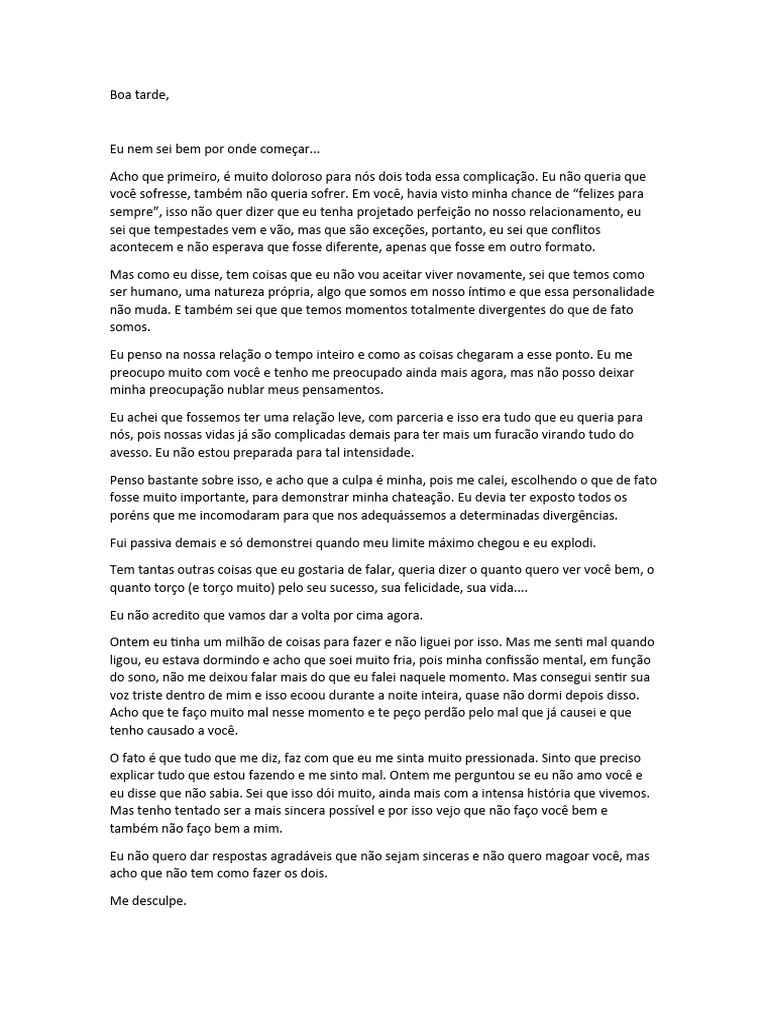 Boa tarde,

Eu nem sei bem por onde começar...

Acho que primeiro, é muito doloroso para nós dois toda essa complicação. Eu não queria que você sofresse, também não queria sofrer. Em você, havia visto minha chance de “felizes para sempre”, isso não quer dizer que eu tenha projetado perfeição no nosso relacionamento, eu sei que tempestades vem e vão, mas que são exceções, portanto, eu sei que conflitos acontecem e não esperava que fosse diferente, apenas que fosse em outro formato.

Mas como eu disse, tem coisas que eu não vou aceitar viver novamente, sei que temos como ser humano, uma natureza própria, algo que somos em nosso íntimo e que essa personalidade não muda. E também sei que que temos momentos totalmente divergentes do que de fato somos.

Eu penso na nossa relação o tempo inteiro e como as coisas chegaram a esse ponto. Eu me preocupo muito com você e tenho me preocupado ainda mais agora, mas não posso deixar minha preocupação nublar meus pensamentos.

Eu achei que fossemos ter uma relação leve, com parceria e isso era tudo que eu queria para nós, pois nossas vidas já são complicadas demais para ter mais um furacão virando tudo do avesso. Eu não estou preparada para tal intensidade.

Penso bastante sobre isso, e acho que a culpa é minha, pois me calei, escolhendo o que de fato fosse muito importante, para demonstrar minha chateação. Eu devia ter exposto todos os poréns que me incomodaram para que nos adequássemos a determinadas divergências.

Fui passiva demais e só demonstrei quando meu limite máximo chegou e eu explodi.

Tem tantas outras coisas que eu gostaria de falar, queria dizer o quanto quero ver você bem, o quanto torço (e torço muito) pelo seu sucesso, sua felicidade, sua vida....

Eu não acredito que vamos dar a volta por cima agora.

Ontem eu tinha um milhão de coisas para fazer e não liguei por isso. Mas me senti mal quando ligou, eu estava dormindo e acho que soei muito fria, pois minha confissão mental, em função do sono, não me deixou falar mais do que eu falei naquele momento. Mas consegui sentir sua voz triste dentro de mim e isso ecoou durante a noite inteira, quase não dormi depois disso. Acho que te faço muito mal nesse momento e te peço perdão pelo mal que já causei e que tenho causado a você.

O fato é que tudo que me diz, faz com que eu me sinta muito pressionada. Sinto que preciso explicar tudo que estou fazendo e me sinto mal. Ontem me perguntou se eu não amo você e eu disse que não sabia. Sei que isso dói muito, ainda mais com a intensa história que vivemos. Mas tenho tentado ser a mais sincera possível e por isso vejo que não faço você bem e também não faço bem a mim.

Eu não quero dar respostas agradáveis que não sejam sinceras e não quero magoar você, mas acho que não tem como fazer os dois.

Me desculpe.